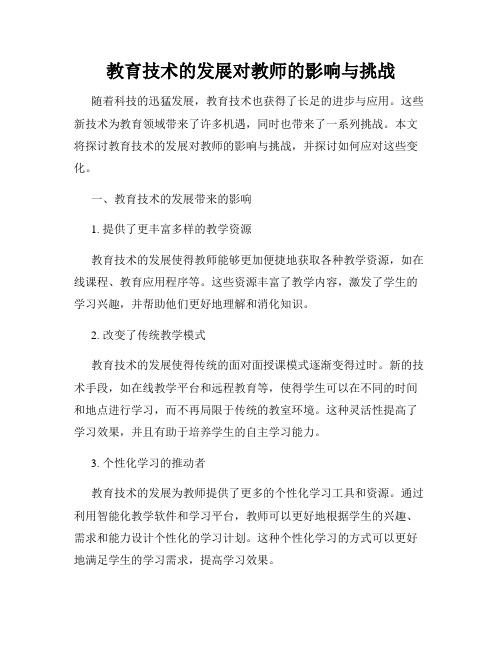 教育技术的发展对教师的影响与挑战

随着科技的迅猛发展，教育技术也获得了长足的进步与应用。这些新技术为教育领域带来了许多机遇，同时也带来了一系列挑战。本文将探讨教育技术的发展对教师的影响与挑战，并探讨如何应对这些变化。

一、教育技术的发展带来的影响

1. 提供了更丰富多样的教学资源

教育技术的发展使得教师能够更加便捷地获取各种教学资源，如在线课程、教育应用程序等。这些资源丰富了教学内容，激发了学生的学习兴趣，并帮助他们更好地理解和消化知识。

2. 改变了传统教学模式

教育技术的发展使得传统的面对面授课模式逐渐变得过时。新的技术手段，如在线教学平台和远程教育等，使得学生可以在不同的时间和地点进行学习，而不再局限于传统的教室环境。这种灵活性提高了学习效果，并且有助于培养学生的自主学习能力。

3. 个性化学习的推动者

教育技术的发展为教师提供了更多的个性化学习工具和资源。通过利用智能化教学软件和学习平台，教师可以更好地根据学生的兴趣、需求和能力设计个性化的学习计划。这种个性化学习的方式可以更好地满足学生的学习需求，提高学习效果。